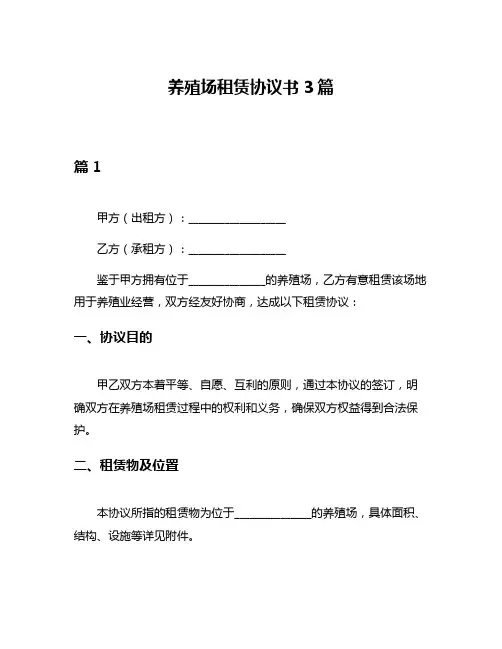 养殖场租赁协议书 3 篇

篇 1

甲方（出租方）：________________

乙方（承租方）：________________

鉴于甲方拥有位于____________的养殖场，乙方有意租赁该场地用于养殖业经营，双方经友好协商，达成以下租赁协议：

一、协议目的

甲乙双方本着平等、自愿、互利的原则，通过本协议的签订，明确双方在养殖场租赁过程中的权利和义务，确保双方权益得到合法保护。

二、租赁物及位置

本协议所指的租赁物为位于____________的养殖场，具体面积、结构、设施等详见附件。